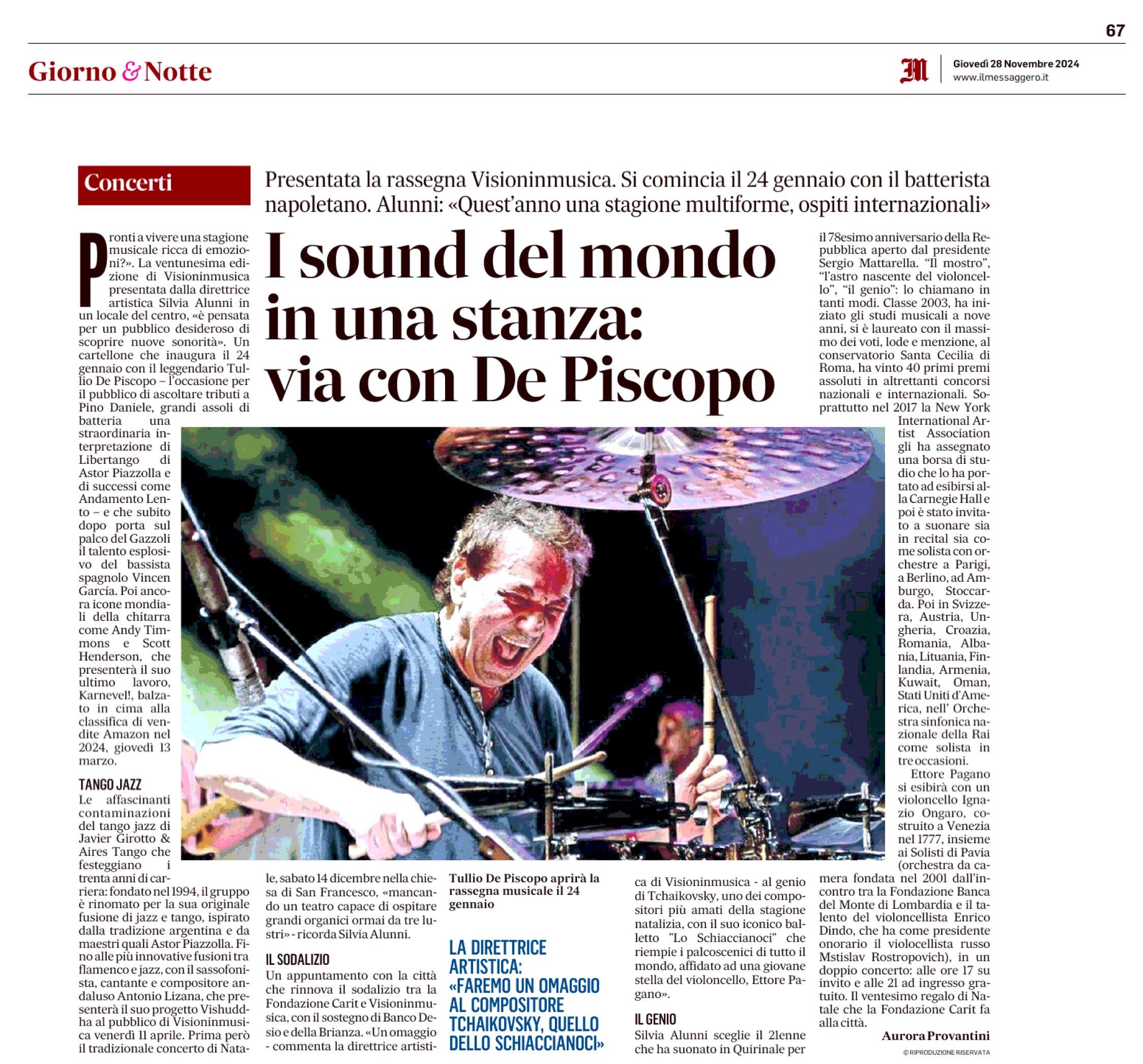 67

Giorno & Notte

Giovedì 28 Novembre 2024
www.ilmessaggero.it

Concerti

Presentata la rassegna Visioninmusica. Si comincia il 24 gennaio con il batterista napoletano. Alunni: «Quest'anno una stagione multiforme, ospiti internazionali»

I sound del mondo in una stanza: via con De Piscopo

Pronti a vivere una stagione musicale ricca di emozioni?». La ventunesima edizione di Visioninmusica presentata dalla direttrice artistica Silvia Alunni in un locale del centro, «è pensata per un pubblico desideroso di scoprire nuove sonorità». Un cartellone che inaugura il 24 gennaio con il leggendario Tullio De Piscopo – l'occasione per il pubblico di ascoltare tributi a Pino Daniele, grandi assoli di batteria una straordinaria interpretazione di Libertango di Astor Piazzolla e di successi come Andamento Lento – e che subito dopo porta sul palco del Gazzoli il talento esplosivo del bassista spagnolo Vincen García. Poi ancora icone mondiali della chitarra come Andy Timmons e Scott Henderson, che presenterà il suo ultimo lavoro, Karnevel!, balzato in cima alla classifica di vendite Amazon nel 2024, giovedì 13 marzo.

TANGO JAZZ
Le affascinanti contaminazioni del tango jazz di Javier Girotto & Aires Tango che festeggiano i trenta anni di carriera: fondato nel 1994, il gruppo è rinomato per la sua originale fusione di jazz e tango, ispirato dalla tradizione argentina e da maestri quali Astor Piazzolla. Fino alle più innovative fusioni tra flamenco e jazz, con il sassofonista, cantante e compositore andaluso Antonio Lizana, che presenterà il suo progetto Vishuddha al pubblico di Visioninmusica venerdì 11 aprile. Prima però il tradizionale concerto di Natale, sabato 14 dicembre nella chiesa di San Francesco, «mancando un teatro capace di ospitare grandi organici ormai da tre lustri» - ricorda Silvia Alunni.

IL SODALIZIO
Un appuntamento con la città che rinnova il sodalizio tra la Fondazione Carit e Visioninmusica, con il sostegno di Banco Desio e della Brianza. «Un omaggio - commenta la direttrice artistica di Visioninmusica - al genio di Tchaikovsky, uno dei compositori più amati della stagione natalizia, con il suo iconico balletto "Lo Schiaccianoci" che riempie i palcoscenici di tutto il mondo, affidato ad una giovane stella del violoncello, Ettore Pagano».

IL GENIO
Silvia Alunni sceglie il 21enne che ha suonato in Quirinale per il 78esimo anniversario della Repubblica aperto dal presidente Sergio Mattarella. "Il mostro", "l'astro nascente del violoncello", "il genio": lo chiamano in tanti modi. Classe 2003, ha iniziato gli studi musicali a nove anni, si è laureato con il massimo dei voti, lode e menzione, al conservatorio Santa Cecilia di Roma, ha vinto 40 primi premi assoluti in altrettanti concorsi nazionali e internazionali. Soprattutto nel 2017 la New York International Artist Association gli ha assegnato una borsa di studio che lo ha portato ad esibirsi alla Carnegie Hall e poi è stato invitato a suonare sia in recital sia come solista con orchestre a Parigi, a Berlino, ad Amburgo, Stoccarda. Poi in Svizzera, Austria, Ungheria, Croazia, Romania, Albania, Lituania, Finlandia, Armenia, Kuwait, Oman, Stati Uniti d'America, nell' Orchestra sinfonica nazionale della Rai come solista in tre occasioni.

Ettore Pagano si esibirà con un violoncello Ignazio Ongaro, costruito a Venezia nel 1777, insieme ai Solisti di Pavia (orchestra da camera fondata nel 2001 dall'incontro tra la Fondazione Banca del Monte di Lombardia e il talento del violoncellista Enrico Dindo, che ha come presidente onorario il violocellista russo Mstislav Rostropovich), in un doppio concerto: alle ore 17 su invito e alle 21 ad ingresso gratuito. Il ventesimo regalo di Natale che la Fondazione Carit fa alla città.

Aurora Provantini

© RIPRODUZIONE RISERVATA

Tullio De Piscopo aprirà la rassegna musicale il 24 gennaio

LA DIRETTRICE ARTISTICA: «FAREMO UN OMAGGIO AL COMPOSITORE TCHAIKOVSKY, QUELLO DELLO SCHIACCIANOCI»